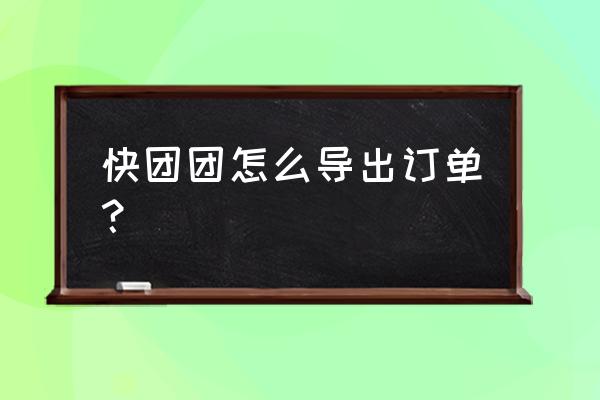 快团团怎么导出订单？